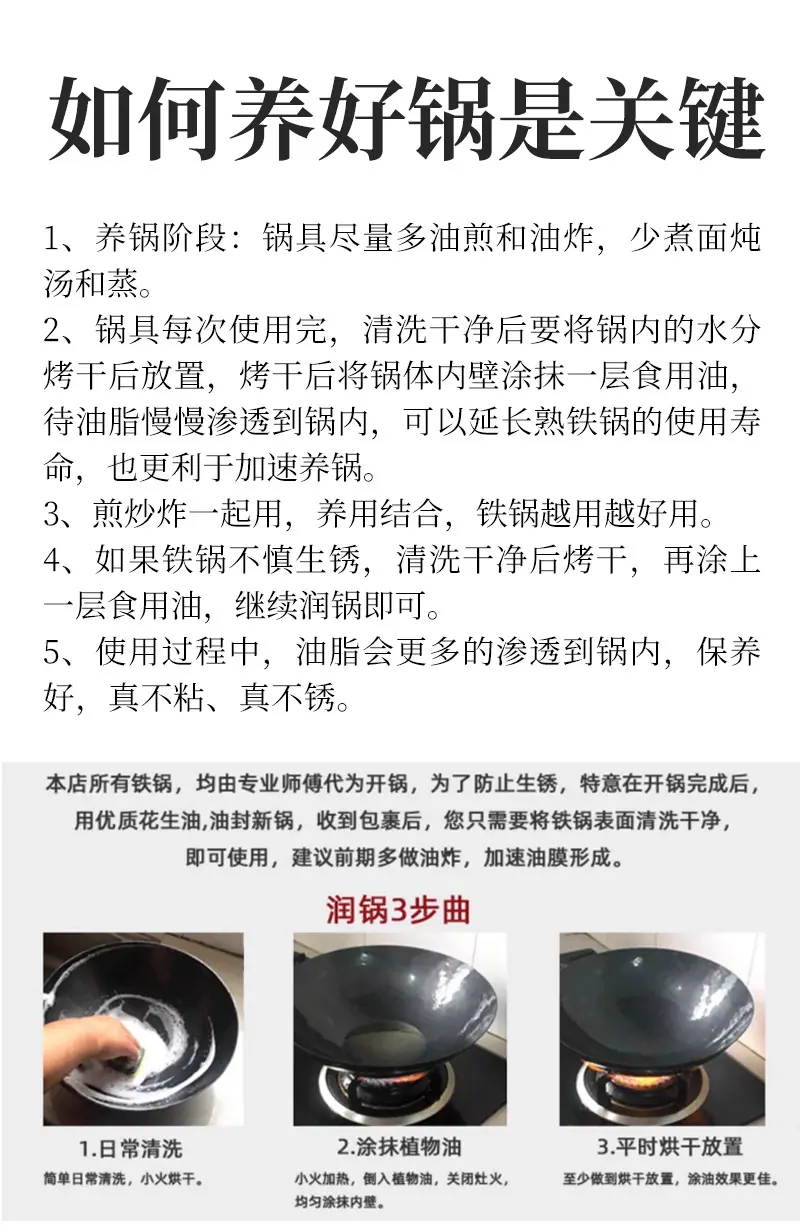 如何养好锅是关键

1、养锅阶段：锅具尽量多油煎和油炸，少煮面炖汤和蒸。

2、锅具每次使用完，清洗干净后要将锅内的水分烤干后放置，烤干后将锅体内壁涂抹一层食用油，待油脂慢慢渗透到锅内，可以延长熟铁锅的使用寿命，也更利于加速养锅。

3、煎炒炸一起用，养用结合，铁锅越用越好用。

4、如果铁锅不慎生锈，清洗干净后烤干，再涂上一层食用油，继续润锅即可。

5、使用过程中，油脂会更多的渗透到锅内，保养好，真不粘、真不锈。

本店所有铁锅，均由专业师傅代为开锅，为了防止生锈，特意在开锅完成后，用优质花生油,油封新锅，收到包裹后，您只需要将铁锅表面清洗干净，即可使用，建议前期多做油炸，加速油膜形成。

润锅3步曲

1.日常清洗
简单日常清洗，小火烘干。

2.涂抹植物油
小火加热，倒入植物油，关闭灶火，均匀涂抹内壁。

3.平时烘干放置
至少做到烘干放置，涂油效果更佳。